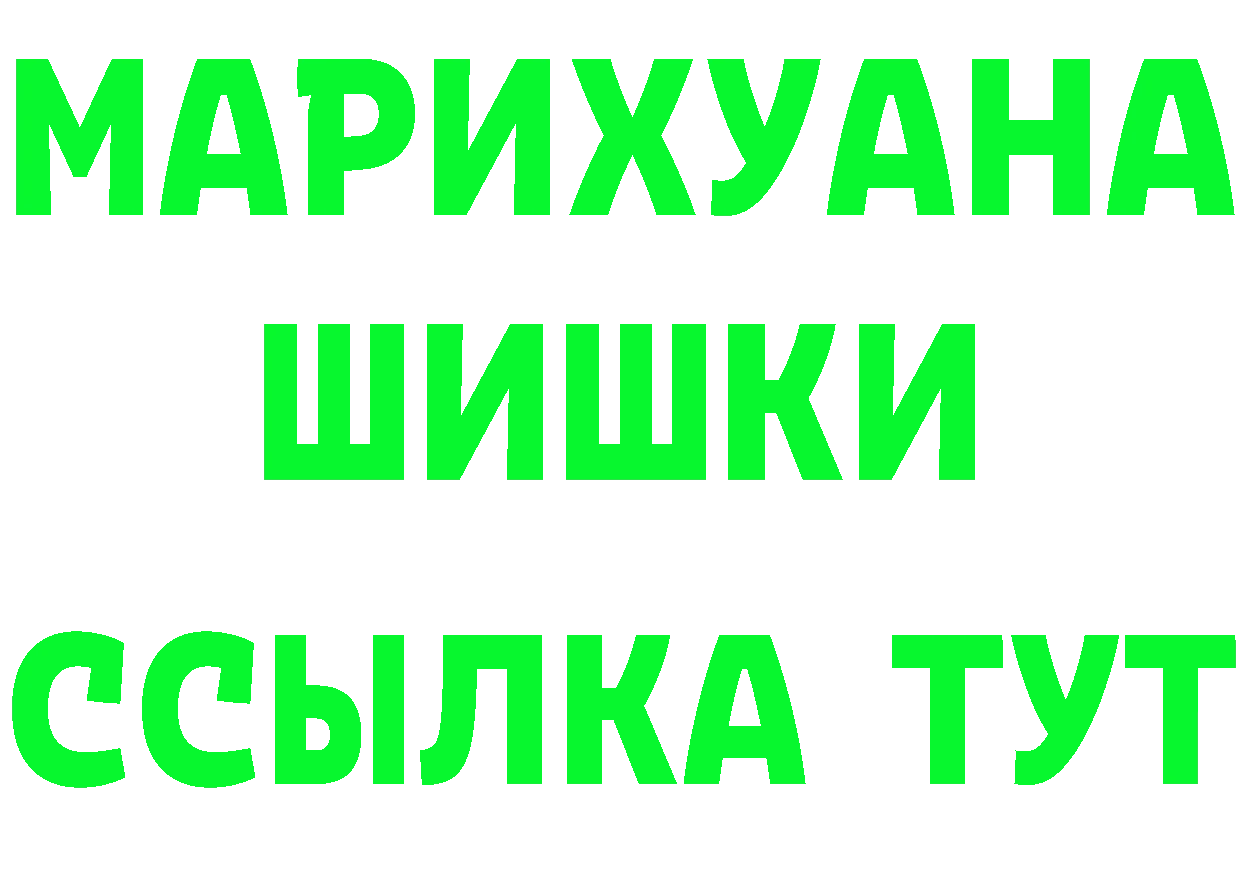 МАРИХУАНА
ШИШКИ
ССЫЛКА ТУТ